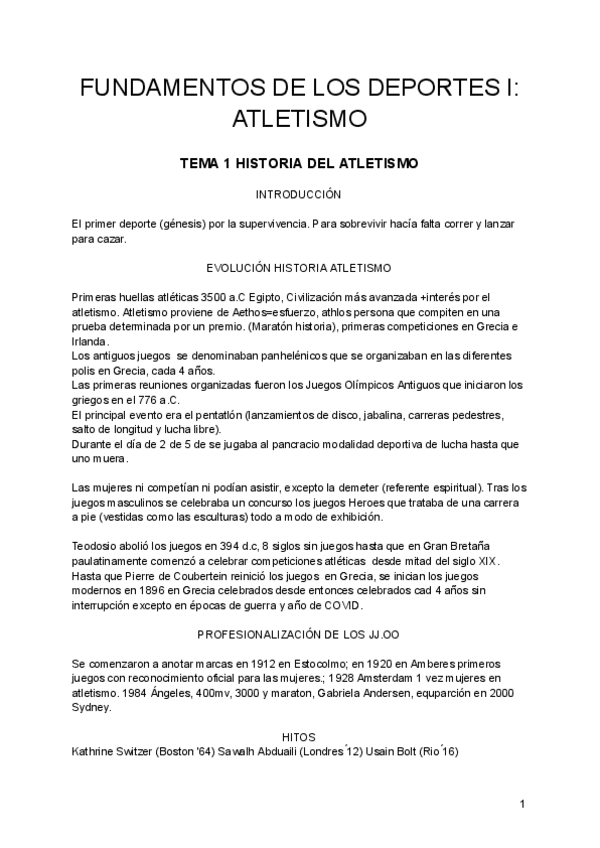 FUNDAMENTOS DE LOS DEPORTES I: ATLETISMO

TEMA 1 HISTORIA DEL ATLETISMO

INTRODUCCIÓN

El primer deporte (génesis) por la supervivencia. Para sobrevivir hacía falta correr y lanzar para cazar.

EVOLUCIÓN HISTORIA ATLETISMO

Primeras huellas atléticas 3500 a.C Egipto, Civilización más avanzada +interés por el atletismo. Atletismo proviene de Aethos=esfuerzo, athlos persona que compiten en una prueba determinada por un premio. (Maratón historia), primeras competiciones en Grecia e Irlanda.
Los antiguos juegos se denominaban panhelénicos que se organizaban en las diferentes polis en Grecia, cada 4 años.
Las primeras reuniones organizadas fueron los Juegos Olímpicos Antiguos que iniciaron los griegos en el 776 a.C.
El principal evento era el pentatlón (lanzamientos de disco, jabalina, carreras pedestres, salto de longitud y lucha libre).
Durante el día de 2 de 5 de se jugaba al pancracio modalidad deportiva de lucha hasta que uno muera.

Las mujeres ni competían ni podían asistir, excepto la demeter (referente espiritual). Tras los juegos masculinos se celebraba un concurso los juegos Heroes que trataba de una carrera a pie (vestidas como las esculturas) todo a modo de exhibición.

Teodosio abolió los juegos en 394 d.c, 8 siglos sin juegos hasta que en Gran Bretaña paulatinamente comenzó a celebrar competiciones atléticas desde mitad del siglo XIX. Hasta que Pierre de Coubertein reinició los juegos en Grecia, se inician los juegos modernos en 1896 en Grecia celebrados desde entonces celebrados cad 4 años sin interrupción excepto en épocas de guerra y año de COVID.

PROFESIONALIZACIÓN DE LOS JJ.OO

Se comenzaron a anotar marcas en 1912 en Estocolmo; en 1920 en Amberes primeros juegos con reconocimiento oficial para las mujeres.; 1928 Amsterdam 1 vez mujeres en atletismo. 1984 Ángeles, 400mv, 3000 y maraton, Gabriela Andersen, equparción en 2000 Sydney.

HITOS
Kathrine Switzer (Boston '64) Sawalh Abduaili (Londres´12) Usain Bolt (Rio´16)

1